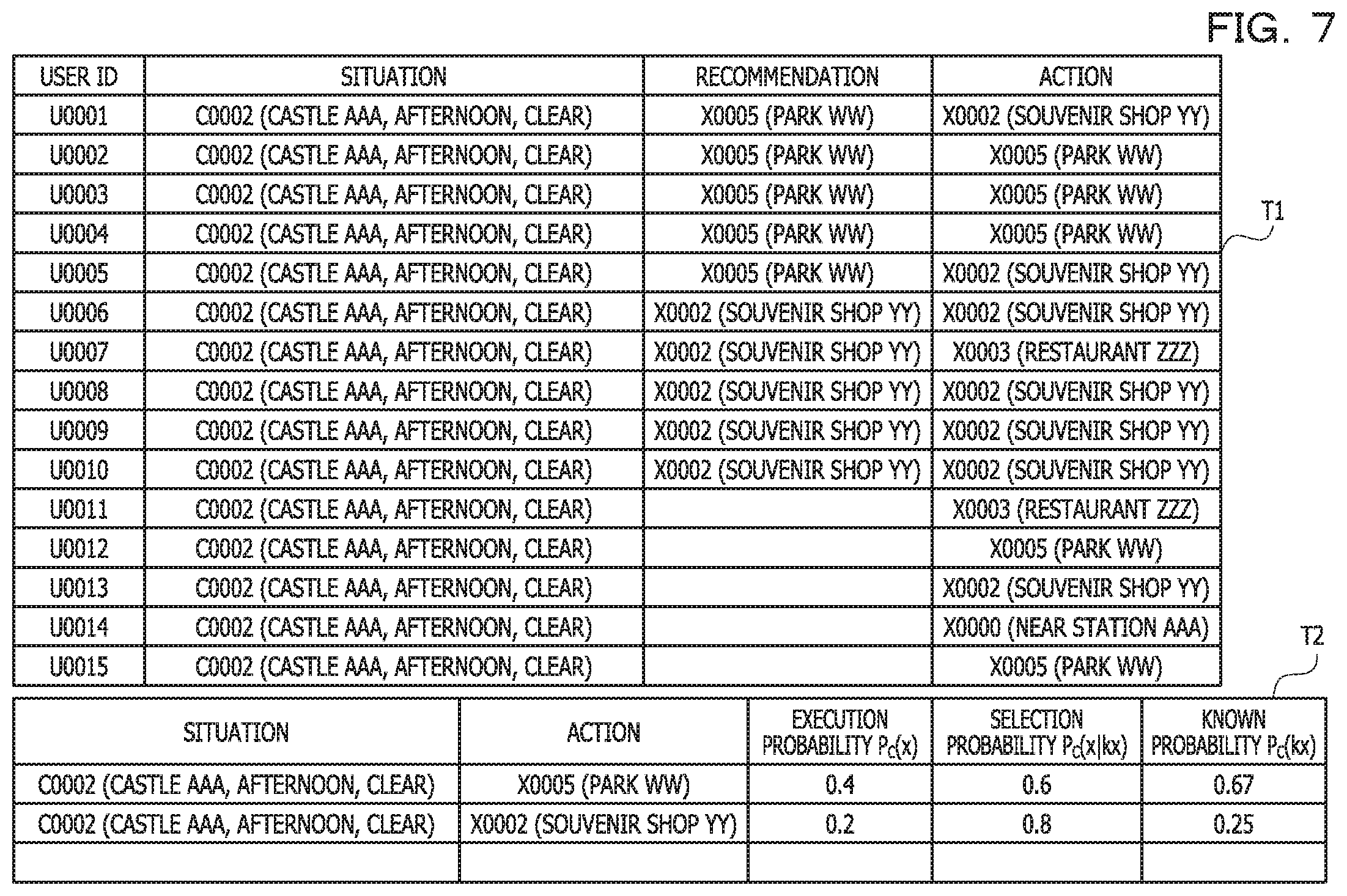 FIG. 7

| USER ID | SITUATION | RECOMMENDATION | ACTION |
|---|---|---|---|
| U0001 | C0002 (CASTLE AAA, AFTERNOON, CLEAR) | X0005 (PARK WW) | X0002 (SOUVENIR SHOP YY) |
| U0002 | C0002 (CASTLE AAA, AFTERNOON, CLEAR) | X0005 (PARK WW) | X0005 (PARK WW) |
| U0003 | C0002 (CASTLE AAA, AFTERNOON, CLEAR) | X0005 (PARK WW) | X0005 (PARK WW) |
| U0004 | C0002 (CASTLE AAA, AFTERNOON, CLEAR) | X0005 (PARK WW) | X0005 (PARK WW) |
| U0005 | C0002 (CASTLE AAA, AFTERNOON, CLEAR) | X0005 (PARK WW) | X0002 (SOUVENIR SHOP YY) |
| U0006 | C0002 (CASTLE AAA, AFTERNOON, CLEAR) | X0002 (SOUVENIR SHOP YY) | X0002 (SOUVENIR SHOP YY) |
| U0007 | C0002 (CASTLE AAA, AFTERNOON, CLEAR) | X0002 (SOUVENIR SHOP YY) | X0003 (RESTAURANT ZZZ) |
| U0008 | C0002 (CASTLE AAA, AFTERNOON, CLEAR) | X0002 (SOUVENIR SHOP YY) | X0002 (SOUVENIR SHOP YY) |
| U0009 | C0002 (CASTLE AAA, AFTERNOON, CLEAR) | X0002 (SOUVENIR SHOP YY) | X0002 (SOUVENIR SHOP YY) |
| U0010 | C0002 (CASTLE AAA, AFTERNOON, CLEAR) | X0002 (SOUVENIR SHOP YY) | X0002 (SOUVENIR SHOP YY) |
| U0011 | C0002 (CASTLE AAA, AFTERNOON, CLEAR) | | X0003 (RESTAURANT ZZZ) |
| U0012 | C0002 (CASTLE AAA, AFTERNOON, CLEAR) | | X0005 (PARK WW) |
| U0013 | C0002 (CASTLE AAA, AFTERNOON, CLEAR) | | X0002 (SOUVENIR SHOP YY) |
| U0014 | C0002 (CASTLE AAA, AFTERNOON, CLEAR) | | X0000 (NEAR STATION AAA) |
| U0015 | C0002 (CASTLE AAA, AFTERNOON, CLEAR) | | X0005 (PARK WW) |

T1

T2

| SITUATION | ACTION | EXECUTION PROBABILITY $P_C(x)$ | SELECTION PROBABILITY $P_C(x|kx)$ | KNOWN PROBABILITY $P_C(kx)$ |
|---|---|---|---|---|
| C0002 (CASTLE AAA, AFTERNOON, CLEAR) | X0005 (PARK WW) | 0.4 | 0.6 | 0.67 |
| C0002 (CASTLE AAA, AFTERNOON, CLEAR) | X0002 (SOUVENIR SHOP YY) | 0.2 | 0.8 | 0.25 |
| | | | | |